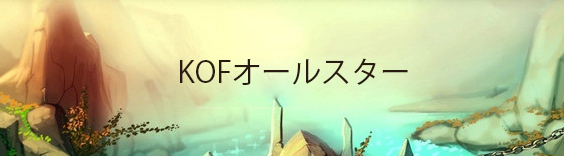 KOFオールスター